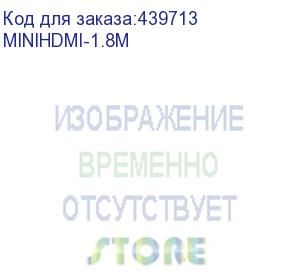 Код для заказа:439713
MINIHDMI-1.8M

ИЗОБРАЖЕНИЕ
ВРЕМЕННО
ОТСУТСТВУЕТ

STORE